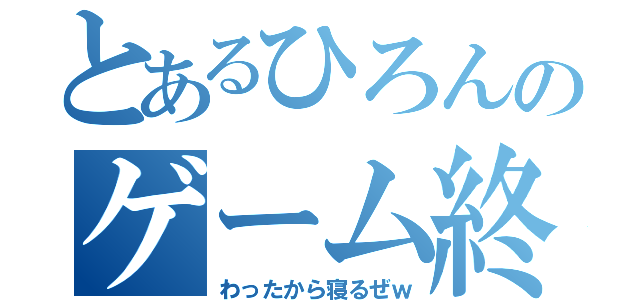 とあるひろんの
ゲーム終
わったから寝るぜw